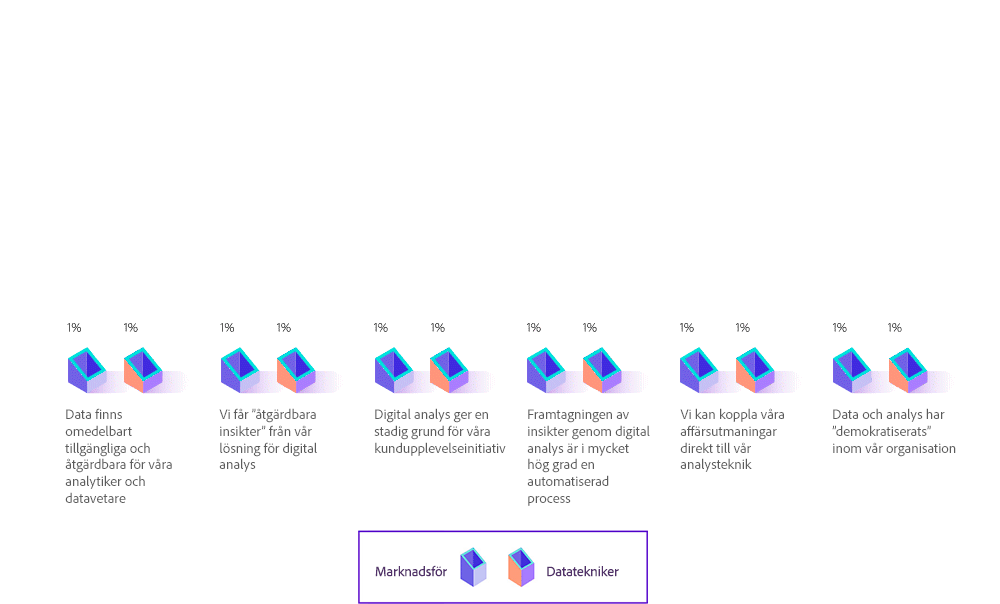 1% 1%

Data finns omedelbart tillgängliga och åtgärdbara för våra analytiker och datavetare

1% 1%

Vi får "åtgärdbara insikter" från vår lösning för digital analys

1% 1%

Digital analys ger en stadig grund för våra kundupplevelseinitiativ

1% 1%

Framtagningen av insikter genom digital analys är i mycket hög grad en automatiserad process

1% 1%

Vi kan koppla våra affärsutmaningar direkt till vår analysteknik

1% 1%

Data och analys har "demokratiserats" inom vår organisation

Marknadsför Datatekniker